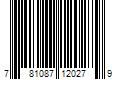 7 81087 12027 9